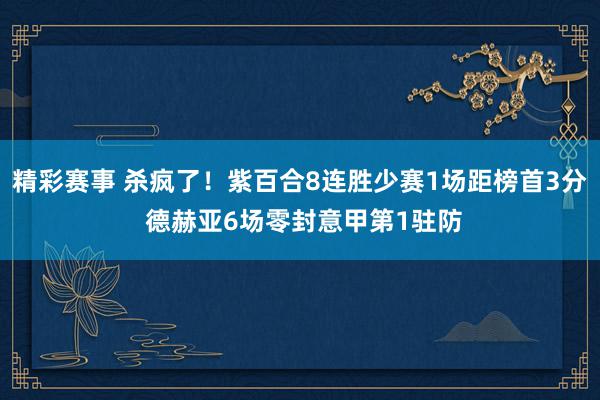 精彩赛事 杀疯了！紫百合8连胜少赛1场距榜首3分 德赫亚6场零封意甲第1驻防